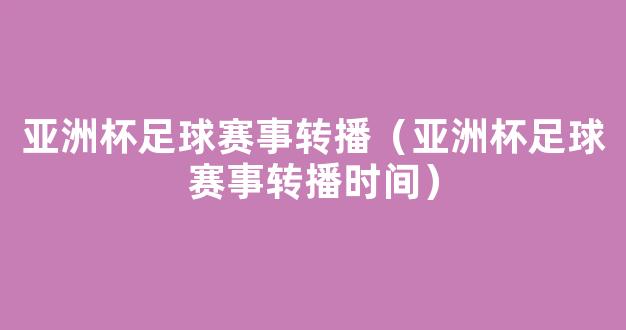 亚洲杯足球赛事转播（亚洲杯足球赛事转播时间）